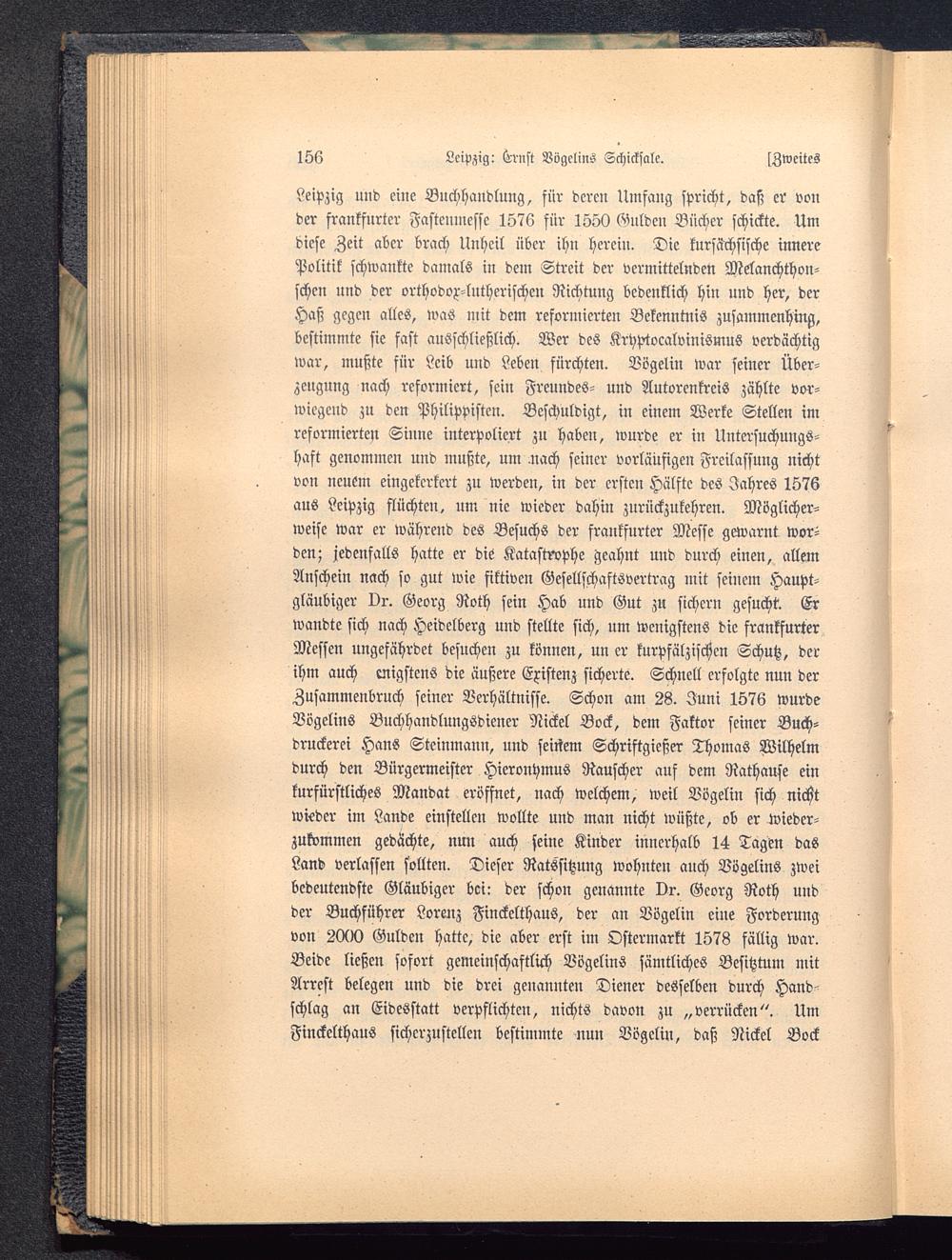 156 Leipzig: Ernst Vögelins Schicksale. [Zweites

Leipzig und eine Buchhandlung, für deren Umfang spricht, daß er von der frankfurter Fastenmesse 1576 für 1550 Gulden Bücher schickte. Um diese Zeit aber brach Unheil über ihn herein. Die kursächsische innere Politik schwankte damals in dem Streit der vermittelnden Melanchthonschen und der orthodox-lutherischen Richtung bedenklich hin und her, der Haß gegen alles, was mit dem reformierten Bekenntnis zusammenhing, bestimmte sie fast ausschließlich. Wer des Kryptocalvinismus verdächtig war, mußte für Leib und Leben fürchten. Vögelin war seiner Überzeugung nach reformiert, sein Freundes- und Autorenkreis zählte vorwiegend zu den Philippisten. Beschuldigt, in einem Werke Stellen im reformierten Sinne interpoliert zu haben, wurde er in Untersuchungshaft genommen und mußte, um nach seiner vorläufigen Freilassung nicht von neuem eingekerkert zu werden, in der ersten Hälfte des Jahres 1576 aus Leipzig flüchten, um nie wieder dahin zurückzukehren. Möglicherweise war er während des Besuchs der frankfurter Messe gewarnt worden; jedenfalls hatte er die Katastrophe geahnt und durch einen, allem Anschein nach so gut wie fiktiven Gesellschaftsvertrag mit seinem Hauptgläubiger Dr. Georg Roth sein Hab und Gut zu sichern gesucht. Er wandte sich nach Heidelberg und stellte sich, um wenigstens die frankfurter Messen ungefährdet besuchen zu können, un er kurpfälzischen Schutz, der ihm auch enigstens die äußere Existenz sicherte. Schnell erfolgte nun der Zusammenbruch seiner Verhältnisse. Schon am 28. Juni 1576 wurde Vögelins Buchhandlungsdiener Nickel Bock, dem Faktor seiner Buchdruckerei Hans Steinmann, und seinem Schriftgießer Thomas Wilhelm durch den Bürgermeister Hieronymus Rauscher auf dem Rathause ein kurfürstliches Mandat eröffnet, nach welchem, weil Vögelin sich nicht wieder im Lande einstellen wollte und man nicht wüßte, ob er wiederzukommen gedächte, nun auch seine Kinder innerhalb 14 Tagen das Land verlassen sollten. Dieser Ratssitzung wohnten auch Vögelins zwei bedeutendste Gläubiger bei: der schon genannte Dr. Georg Roth und der Buchführer Lorenz Finckelthaus, der an Vögelin eine Forderung von 2000 Gulden hatte, die aber erst im Ostermarkt 1578 fällig war. Beide ließen sofort gemeinschaftlich Vögelins sämtliches Besitztum mit Arrest belegen und die drei genannten Diener desselben durch Handschlag an Eidesstatt verpflichten, nichts davon zu „verrücken“. Um Finckelthaus sicherzustellen bestimmte nun Vögelin, daß Nickel Bock